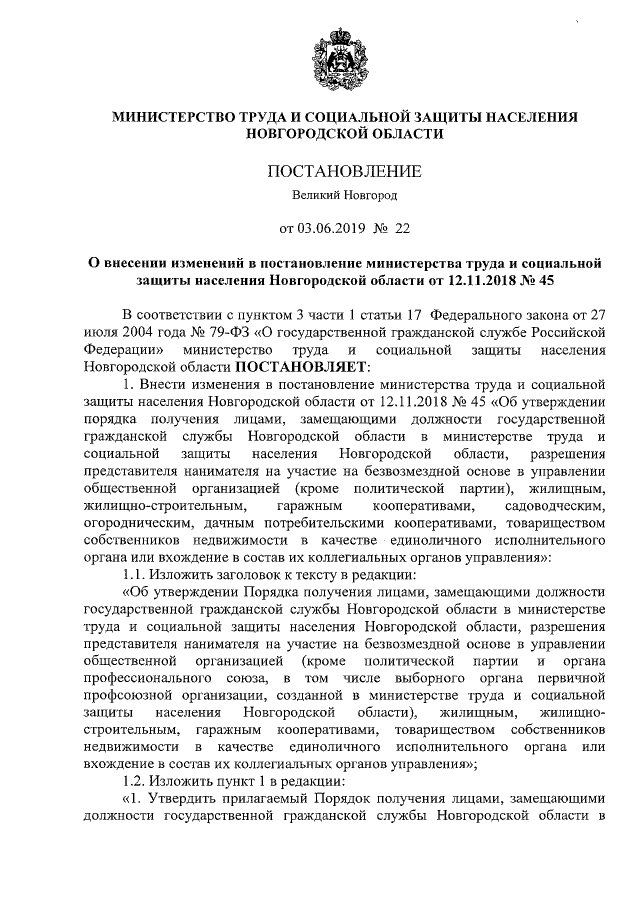 МИНИСТЕРСТВО ТРУДА И СОЦИАЛЬНОЙ ЗАЩИТЫ НАСЕЛЕНИЯ НОВГОРОДСКОЙ ОБЛАСТИ

ПОСТАНОВЛЕНИЕ

Великий Новгород

от 03.06.2019 № 22

О внесении изменений в постановление министерства труда и социальной защиты населения Новгородской области от 12.11.2018 № 45

В соответствии с пунктом 3 части 1 статьи 17 Федерального закона от 27 июля 2004 года № 79-ФЗ «О государственной гражданской службе Российской Федерации» министерство труда и социальной защиты населения Новгородской области ПОСТАНОВЛЯЕТ:

1. Внести изменения в постановление министерства труда и социальной защиты населения Новгородской области от 12.11.2018 № 45 «Об утверждении порядка получения лицами, замещающими должности государственной гражданской службы Новгородской области в министерстве труда и социальной защиты населения Новгородской области, разрешения представителя нанимателя на участие на безвозмездной основе в управлении общественной организацией (кроме политической партии), жилищным, жилищно-строительным, гаражным кооперативами, садоводческим, огородническим, дачным потребительскими кооперативами, товариществом собственников недвижимости в качестве единоличного исполнительного органа или вхождение в состав их коллегиальных органов управления»:

1.1. Изложить заголовок к тексту в редакции:

«Об утверждении Порядка получения лицами, замещающими должности государственной гражданской службы Новгородской области в министерстве труда и социальной защиты населения Новгородской области, разрешения представителя нанимателя на участие на безвозмездной основе в управлении общественной организацией (кроме политической партии и органа профессионального союза, в том числе выборного органа первичной профсоюзной организации, созданной в министерстве труда и социальной защиты населения Новгородской области), жилищным, жилищно-строительным, гаражным кооперативами, товариществом собственников недвижимости в качестве единоличного исполнительного органа или вхождение в состав их коллегиальных органов управления»;

1.2. Изложить пункт 1 в редакции:

«1. Утвердить прилагаемый Порядок получения лицами, замещающими должности государственной гражданской службы Новгородской области в